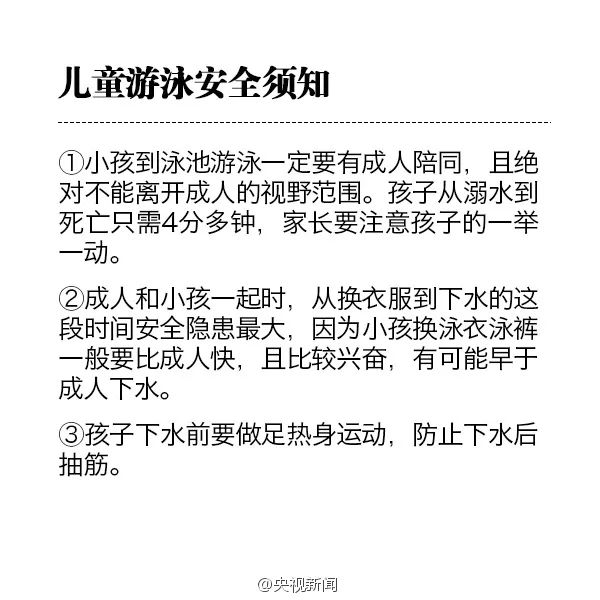 儿童游泳安全须知

①小孩到泳池游泳一定要有成人陪同，且绝对不能离开成人的视野范围。孩子从溺水到死亡只需4分多钟，家长要注意孩子的一举一动。

②成人和小孩一起时，从换衣服到下水的这段时间安全隐患最大，因为小孩换泳衣泳裤一般要比成人快，且比较兴奋，有可能早于成人下水。

③孩子下水前要做足热身运动，防止下水后抽筋。

@央视新闻